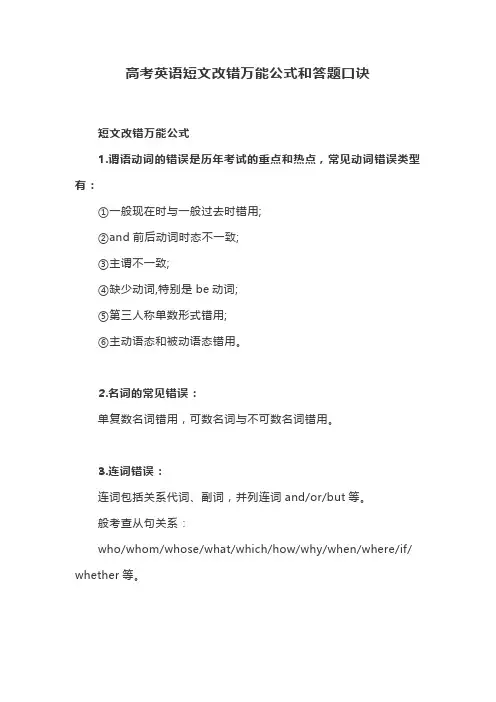 高考英语短文改错万能公式和答题口诀

短文改错万能公式

1.谓语动词的错误是历年考试的重点和热点，常见动词错误类型有：

①一般现在时与一般过去时错用;

②and 前后动词时态不一致;

③主谓不一致;

④缺少动词,特别是 be 动词;

⑤第三人称单数形式错用;

⑥主动语态和被动语态错用。

2.名词的常见错误：

单复数名词错用，可数名词与不可数名词错用。

3.连词错误：

连词包括关系代词、副词，并列连词 and/or/but 等。

般考查从句关系：

who/whom/whose/what/which/how/why/when/where/if/whether 等。